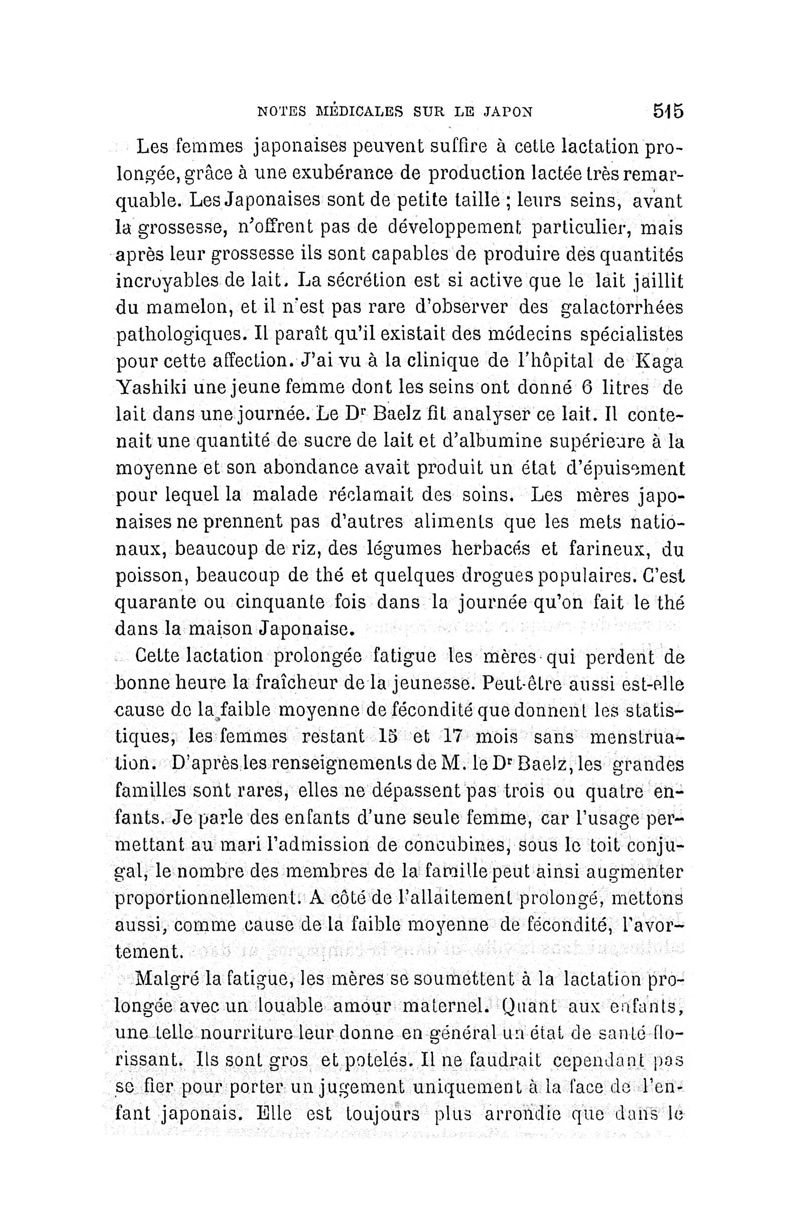 NOTES MÉDICALES SUR LE JAPON 515

Les femmes japonaises peuvent suffire à cette lactation prolongée, grâce à une exubérance de production lactée très remarquable. Les Japonaises sont de petite taille ; leurs seins, avant la grossesse, n'offrent pas de développement particulier, mais après leur grossesse ils sont capables de produire des quantités incroyables de lait. La sécrétion est si active que le lait jaillit du mamelon, et il n'est pas rare d'observer des galactorrhées pathologiques. Il paraît qu'il existait des médecins spécialistes pour cette affection. J'ai vu à la clinique de l'hôpital de Kaga Yashiki une jeune femme dont les seins ont donné 6 litres de lait dans une journée. Le Dr Baelz fit analyser ce lait. Il contenait une quantité de sucre de lait et d'albumine supérieure à la moyenne et son abondance avait produit un état d'épuisement pour lequel la malade réclamait des soins. Les mères japonaises ne prennent pas d'autres aliments que les mets nationaux, beaucoup de riz, des légumes herbacés et farineux, du poisson, beaucoup de thé et quelques drogues populaires. C'est quarante ou cinquante fois dans la journée qu'on fait le thé dans la maison Japonaise.

Cette lactation prolongée fatigue les mères qui perdent de bonne heure la fraîcheur de la jeunesse. Peut-être aussi est-elle cause de la faible moyenne de fécondité que donnent les statistiques, les femmes restant 15 et 17 mois sans menstruation. D'après les renseignements de M. le Dr Baelz, les grandes familles sont rares, elles ne dépassent pas trois ou quatre enfants. Je parle des enfants d'une seule femme, car l'usage permettant au mari l'admission de concubines, sous le toit conjugal, le nombre des membres de la famille peut ainsi augmenter proportionnellement. A côté de l'allaitement prolongé, mettons aussi, comme cause de la faible moyenne de fécondité, l'avortement.

Malgré la fatigue, les mères se soumettent à la lactation prolongée avec un louable amour maternel. Quant aux enfants, une telle nourriture leur donne en général un état de santé florissant. Ils sont gros et potelés. Il ne faudrait cependant pas se fier pour porter un jugement uniquement à la face de l'enfant japonais. Elle est toujours plus arrondie que dans le